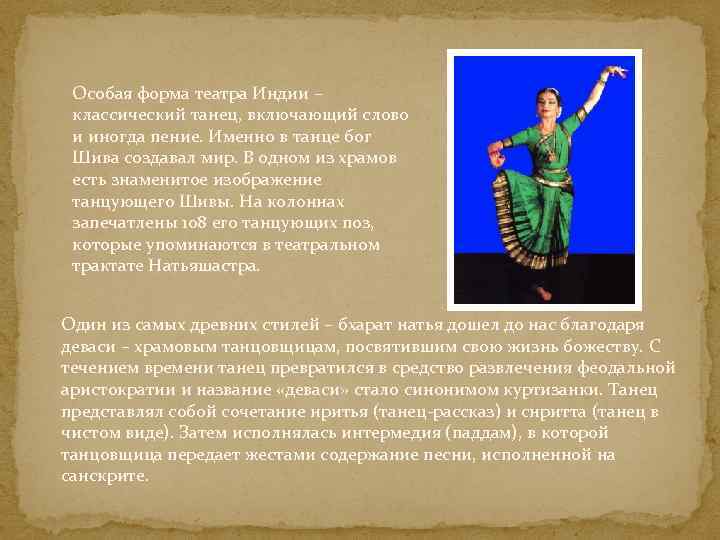 Особая форма театра Индии – классический танец, включающий слово и иногда пение. Именно в танце бог Шива создавал мир. В одном из храмов есть знаменитое изображение танцующего Шивы. На колоннах запечатлены 108 его танцующих поз, которые упоминаются в театральном трактате Натьяшастра.

Один из самых древних стилей – бхарат натья дошел до нас благодаря деваси – храмовым танцовщицам, посвятившим свою жизнь божеству. С течением времени танец превратился в средство развлечения феодальной аристократии и название «деваси» стало синонимом куртизанки. Танец представлял собой сочетание иритья (танец-рассказ) и сиритта (танец в чистом виде). Затем исполнялась интермедия (паддам), в которой танцовщица передает жестами содержание песни, исполненной на санскрите.